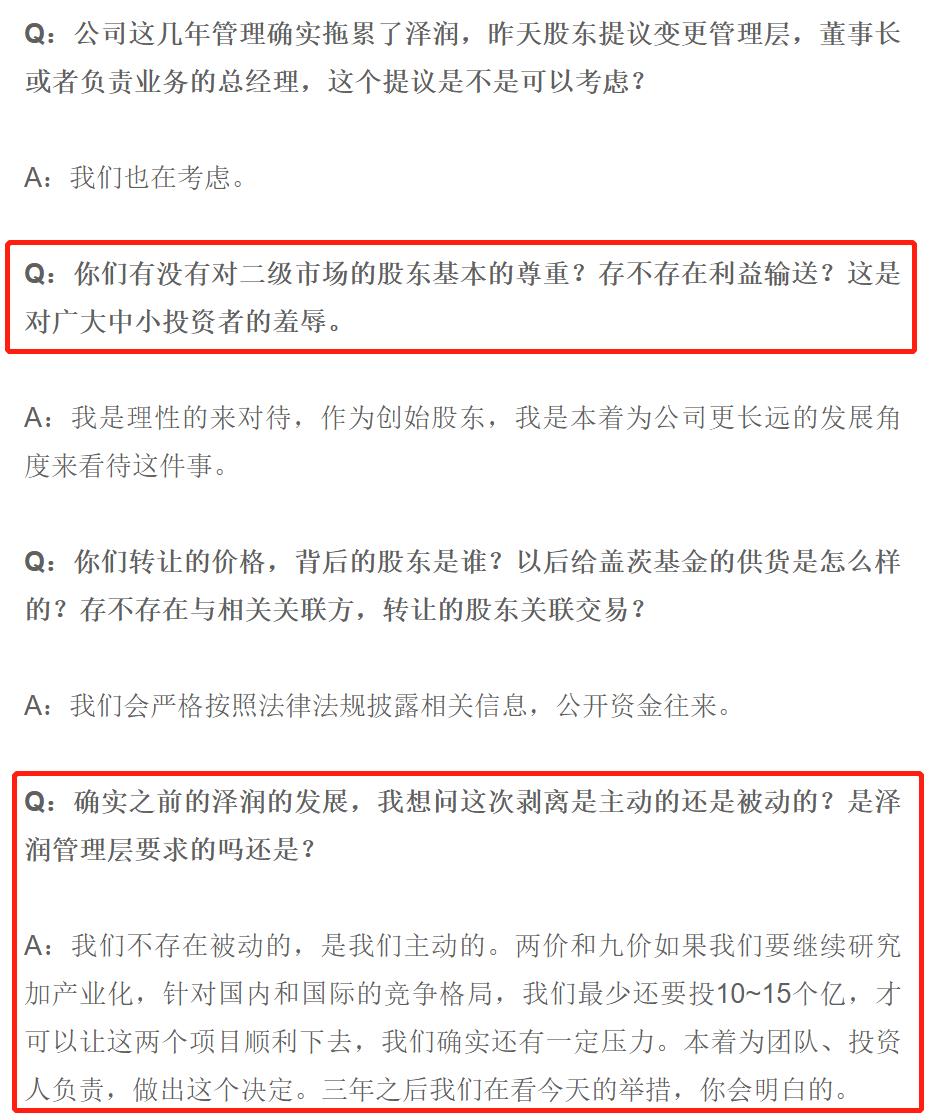 Q：公司这几年管理确实拖累了泽润，昨天股东提议变更管理层，董事长或者负责业务的总经理，这个提议是不是可以考虑？

A：我们也在考虑。

Q：你们有没有对二级市场的股东基本的尊重？存不存在利益输送？这是对广大中小投资者的羞辱。

A：我是理性的来对待，作为创始股东，我是本着为公司更长远的发展角度来看待这件事。

Q：你们转让的价格，背后的股东是谁？以后给盖茨基金的供货是怎么样的？存不存在与相关关联方，转让的股东关联交易？

A：我们会严格按照法律法规披露相关信息，公开资金往来。

Q：确实之前的泽润的发展，我想问这次剥离是主动的还是被动的？是泽润管理层要求的吗还是？

A：我们不存在被动的，是我们主动的。两价和九价如果我们要继续研究加产业化，针对国内和国际的竞争格局，我们最少还要投10~15个亿，才可以让这两个项目顺利下去，我们确实还有一定压力。本着为团队、投资人负责，做出这个决定。三年之后我们在看今天的举措，你会明白的。